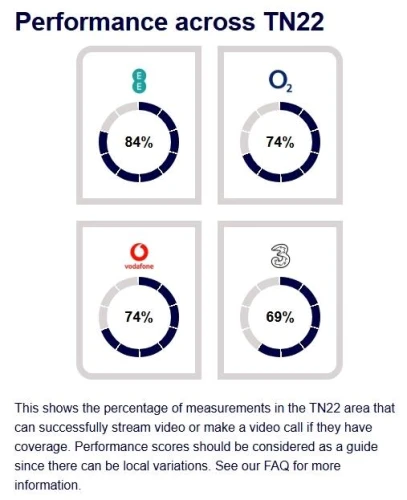 Performance across TN22

EE

84%

$O_2$

74%

vodafone

74%

3

69%

This shows the percentage of measurements in the TN22 area that can successfully stream video or make a video call if they have coverage. Performance scores should be considered as a guide since there can be local variations. See our FAQ for more information.